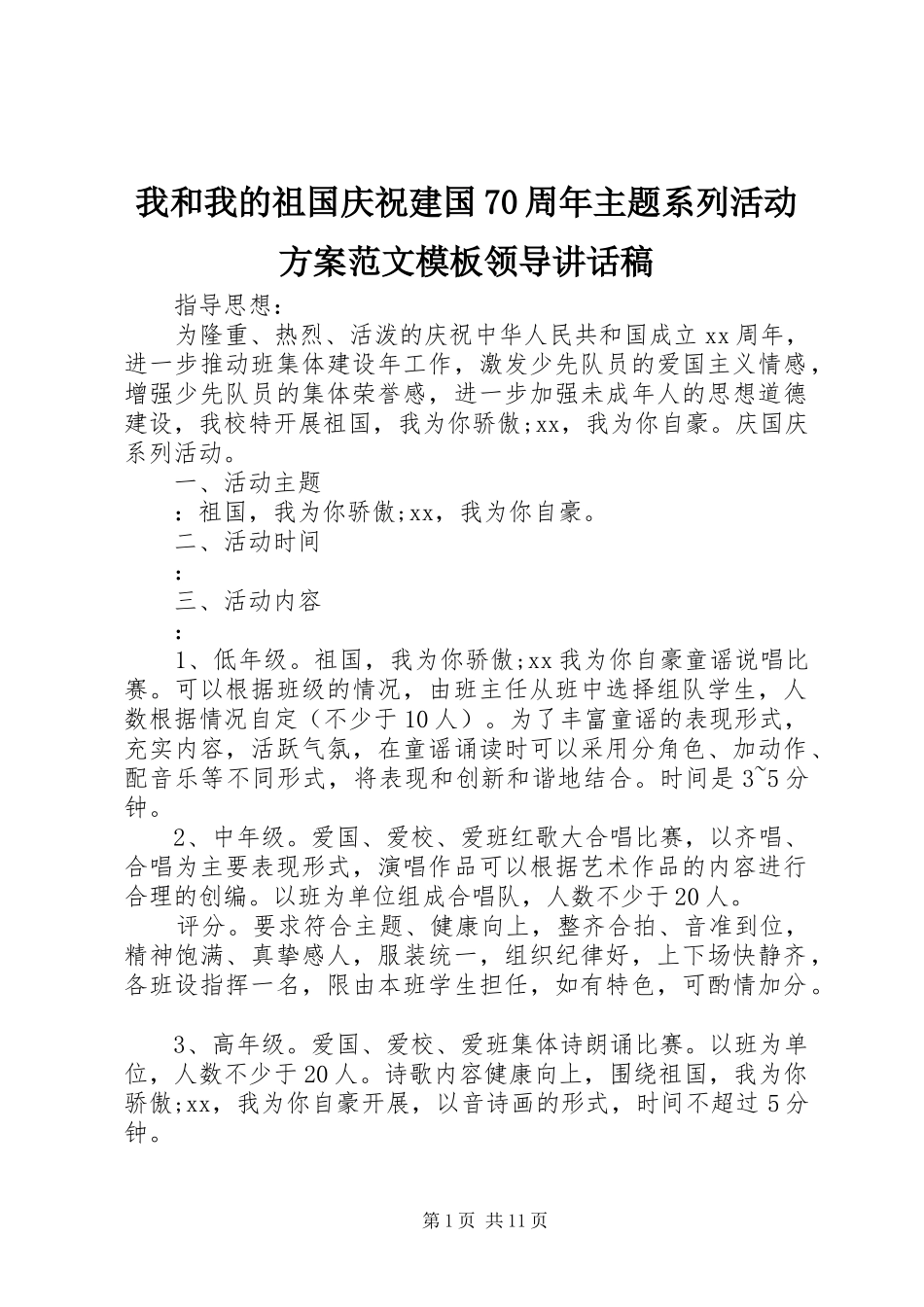 我和我的祖国庆祝建国70周年主题系列活动方案范文模板领导讲话稿

指导思想：

为隆重、热烈、活泼的庆祝中华人民共和国成立xx周年，进一步推动班集体建设年工作，激发少先队员的爱国主义情感，增强少先队员的集体荣誉感，进一步加强未成年人的思想道德建设，我校特开展祖国，我为你骄傲;xx，我为你自豪。庆国庆系列活动。

一、活动主题

：祖国，我为你骄傲;xx，我为你自豪。

二、活动时间

：

三、活动内容

：

1、低年级。祖国，我为你骄傲;xx我为你自豪童谣说唱比赛。可以根据班级的情况，由班主任从班中选择组队学生，人数根据情况自定（不少于10人）。为了丰富童谣的表现形式，充实内容，活跃气氛，在童谣诵读时可以采用分角色、加动作、配音乐等不同形式，将表现和创新和谐地结合。时间是3~5分钟。

2、中年级。爱国、爱校、爱班红歌大合唱比赛，以齐唱、合唱为主要表现形式，演唱作品可以根据艺术作品的内容进行合理的创编。以班为单位组成合唱队，人数不少于20人。

评分。要求符合主题、健康向上，整齐合拍、音准到位，精神饱满、真挚感人，服装统一，组织纪律好，上下场快静齐，各班设指挥一名，限由本班学生担任，如有特色，可酌情加分。

3、高年级。爱国、爱校、爱班集体诗朗诵比赛。以班为单位，人数不少于20人。诗歌内容健康向上，围绕祖国，我为你骄傲;xx，我为你自豪开展，以音诗画的形式，时间不超过5分钟。

第1页 共11页